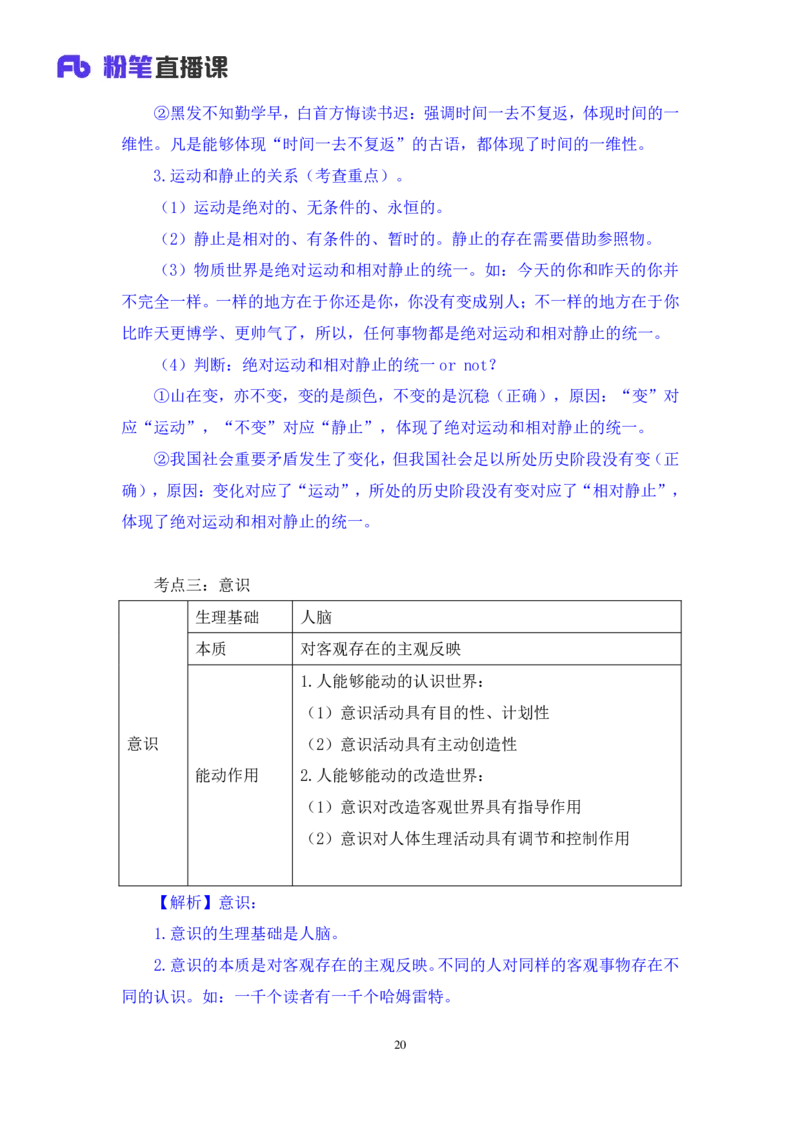 Fb 粉笔直播课

②黑发不知勤学早，白首方悔读书迟：强调时间一去不复返，体现时间的一维性。凡是能够体现“时间一去不复返”的古语，都体现了时间的一维性。

3.运动和静止的关系（考查重点）。

（1）运动是绝对的、无条件的、永恒的。

（2）静止是相对的、有条件的、暂时的。静止的存在需要借助参照物。

（3）物质世界是绝对运动和相对静止的统一。如：今天的你和昨天的你并不完全一样。一样的地方在于你还是你，你没有变成别人；不一样的地方在于你比昨天更博学、更帅气了，所以，任何事物都是绝对运动和相对静止的统一。

（4）判断：绝对运动和相对静止的统一 or not？

①山在变，亦不变，变的是颜色，不变的是沉稳（正确），原因：“变”对应“运动”，“不变”对应“静止”，体现了绝对运动和相对静止的统一。

②我国社会重要矛盾发生了变化，但我国社会足以所处历史阶段没有变（正确），原因：变化对应了“运动”，所处的历史阶段没有变对应了“相对静止”，体现了绝对运动和相对静止的统一。

考点三：意识

| 意识 | 生理基础 | 人脑 |
|---|---|---|
| | 本质 | 对客观存在的主观反映 |
| | 能动作用 | 1.人能够能动的认识世界：<br>（1）意识活动具有目的性、计划性<br>（2）意识活动具有主动创造性<br>2.人能够能动的改造世界：<br>（1）意识对改造客观世界具有指导作用<br>（2）意识对人体生理活动具有调节和控制作用 |

【解析】意识：

1.意识的生理基础是人脑。

2.意识的本质是对客观存在的主观反映。不同的人对同样的客观事物存在不同的认识。如：一千个读者有一千个哈姆雷特。

20